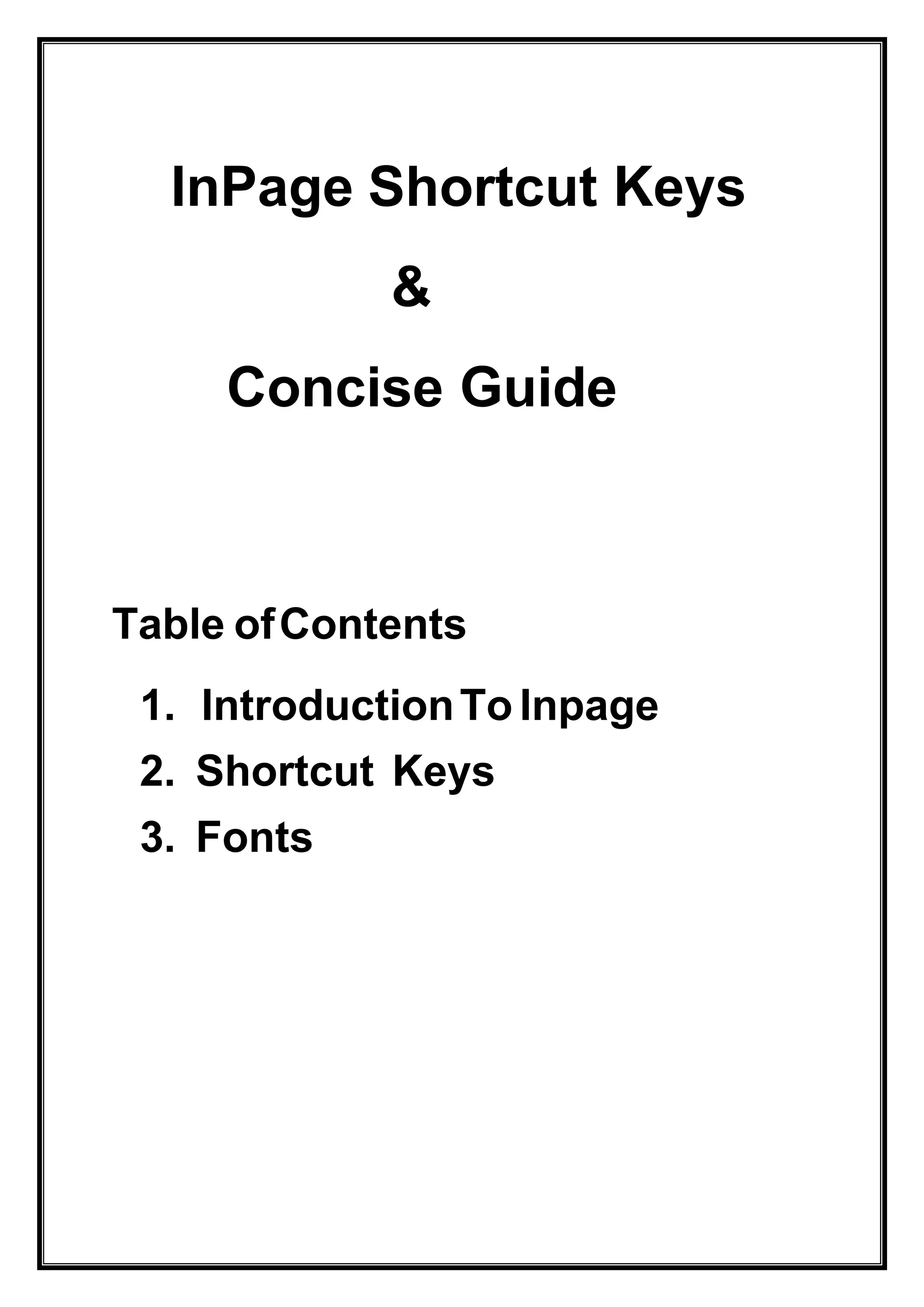 InPage Shortcut Keys

&

Concise Guide

Table of Contents

1. Introduction To Inpage
2. Shortcut Keys
3. Fonts